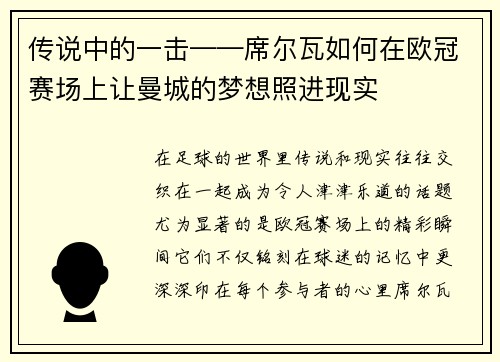 传说中的一击——席尔瓦如何在欧冠赛场上让曼城的梦想照进现实

在足球的世界里传说和现实往往交织在一起成为令人津津乐道的话题尤为显著的是欧冠赛场上的精彩瞬间它们不仅铭刻在球迷的记忆中更深深印在每个参与者的心里席尔瓦